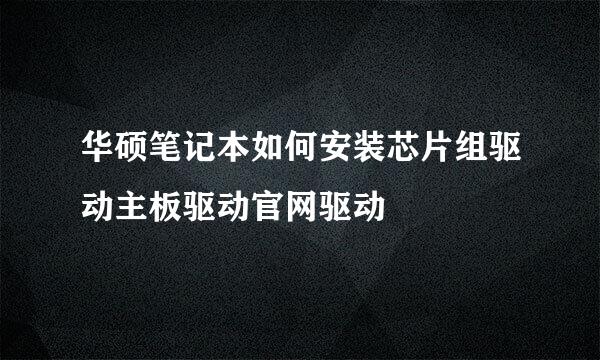 华硕笔记本如何安装芯片组驱动主板驱动官网驱动